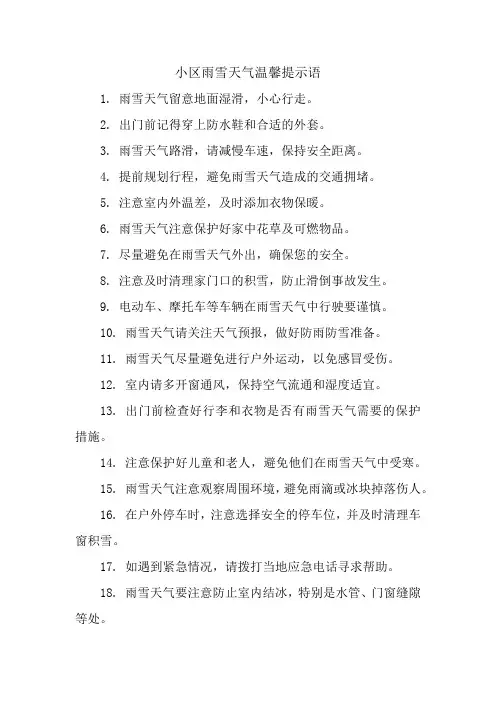 小区雨雪天气温馨提示语

1. 雨雪天气留意地面湿滑，小心行走。

2. 出门前记得穿上防水鞋和合适的外套。

3. 雨雪天气路滑，请减慢车速，保持安全距离。

4. 提前规划行程，避免雨雪天气造成的交通拥堵。

5. 注意室内外温差，及时添加衣物保暖。

6. 雨雪天气注意保护好家中花草及可燃物品。

7. 尽量避免在雨雪天气外出，确保您的安全。

8. 注意及时清理家门口的积雪，防止滑倒事故发生。

9. 电动车、摩托车等车辆在雨雪天气中行驶要谨慎。

10. 雨雪天气请关注天气预报，做好防雨防雪准备。

11. 雨雪天气尽量避免进行户外运动，以免感冒受伤。

12. 室内请多开窗通风，保持空气流通和湿度适宜。

13. 出门前检查好行李和衣物是否有雨雪天气需要的保护措施。

14. 注意保护好儿童和老人，避免他们在雨雪天气中受寒。

15. 雨雪天气注意观察周围环境，避免雨滴或冰块掉落伤人。

16. 在户外停车时，注意选择安全的停车位，并及时清理车窗积雪。

17. 如遇到紧急情况，请拨打当地应急电话寻求帮助。

18. 雨雪天气要注意防止室内结冰，特别是水管、门窗缝隙等处。